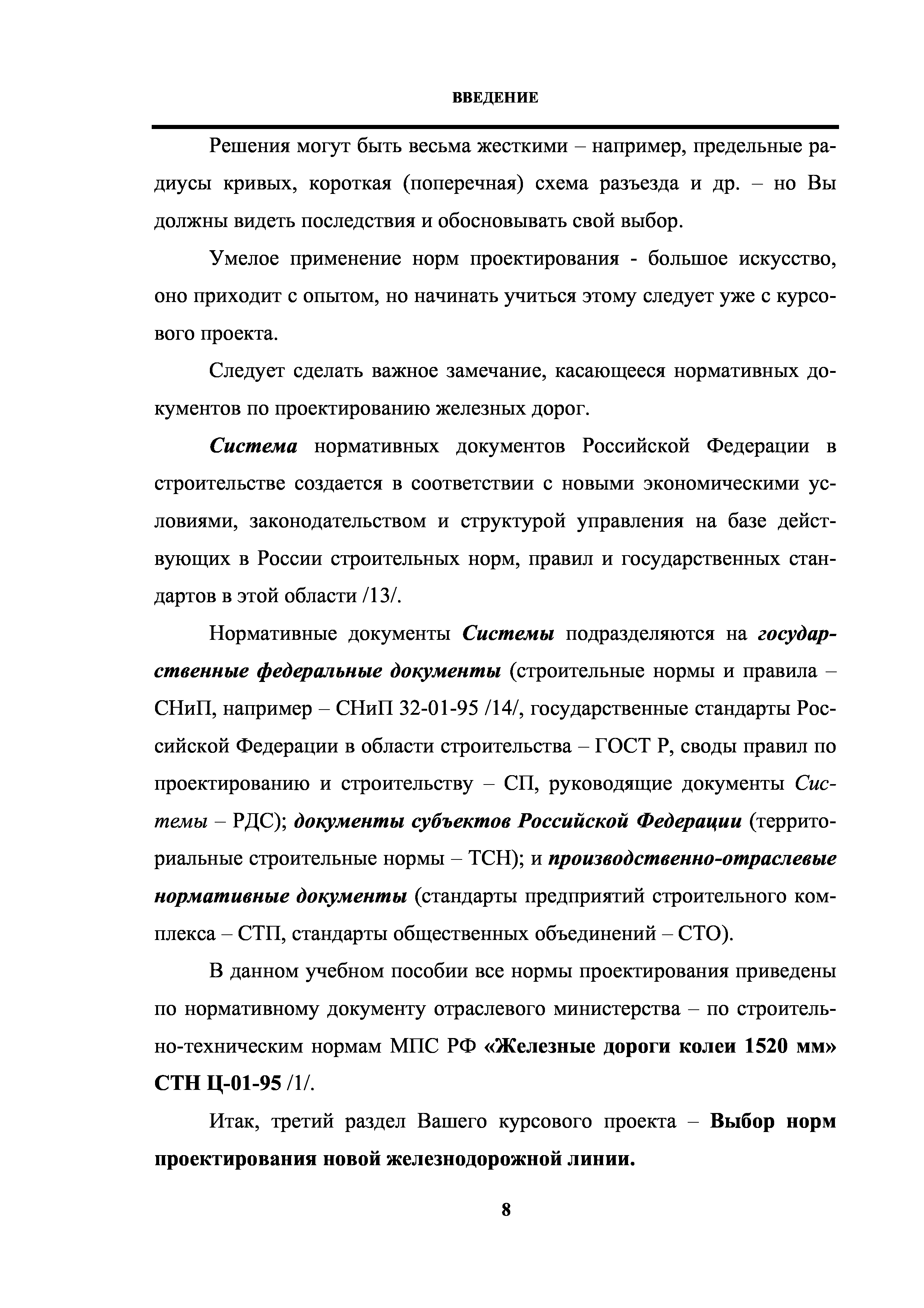 ВВЕДЕНИЕ

Решения могут быть весьма жесткими – например, предельные радиусы кривых, короткая (поперечная) схема разъезда и др. – но Вы должны видеть последствия и обосновывать свой выбор.

Умелое применение норм проектирования - большое искусство, оно приходит с опытом, но начинать учиться этому следует уже с курсового проекта.

Следует сделать важное замечание, касающееся нормативных документов по проектированию железных дорог.

Система нормативных документов Российской Федерации в строительстве создается в соответствии с новыми экономическими условиями, законодательством и структурой управления на базе действующих в России строительных норм, правил и государственных стандартов в этой области /13/.

Нормативные документы Системы подразделяются на государственные федеральные документы (строительные нормы и правила – СНиП, например – СНиП 32-01-95 /14/, государственные стандарты Российской Федерации в области строительства – ГОСТ Р, своды правил по проектированию и строительству – СП, руководящие документы Системы – РДС); документы субъектов Российской Федерации (территориальные строительные нормы – ТСН); и производственно-отраслевые нормативные документы (стандарты предприятий строительного комплекса – СТП, стандарты общественных объединений – СТО).

В данном учебном пособии все нормы проектирования приведены по нормативному документу отраслевого министерства – по строительно-техническим нормам МПС РФ «Железные дороги колеи 1520 мм» СТН Ц-01-95 /1/.

Итак, третий раздел Вашего курсового проекта – Выбор норм проектирования новой железнодорожной линии.

8